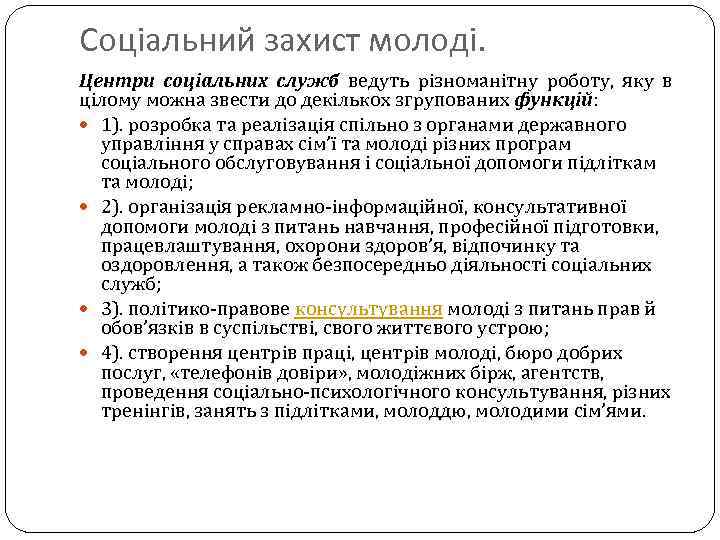 Соціальний захист молоді.

Центри соціальних служб ведуть різноманітну роботу, яку в цілому можна звести до декількох згрупованих функцій:

1). розробка та реалізація спільно з органами державного управління у справах сім'ї та молоді різних програм соціального обслуговування і соціальної допомоги підліткам та молоді;

2). організація рекламно-інформаційної, консультативної допомоги молоді з питань навчання, професійної підготовки, працевлаштування, охорони здоров'я, відпочинку та оздоровлення, а також безпосередньо діяльності соціальних служб;

3). політико-правове консультування молоді з питань прав й обов'язків в суспільстві, свого життєвого устрою;

4). створення центрів праці, центрів молоді, бюро добрих послуг, «телефонів довіри», молодіжних бірж, агентств, проведення соціально-психологічного консультування, різних тренінгів, занять з підлітками, молоддю, молодими сім'ями.